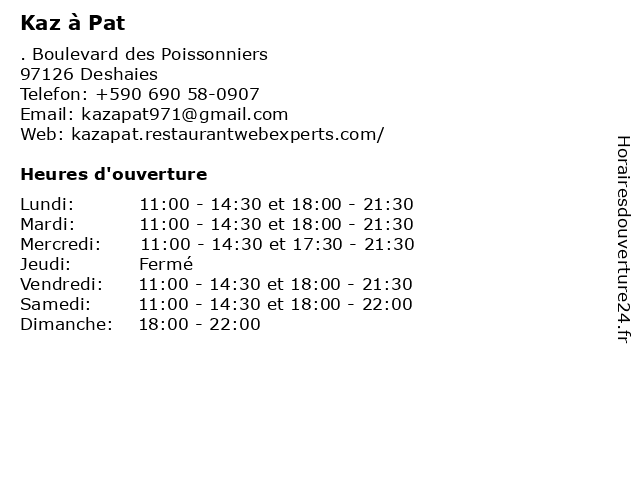 Kaz à Pat

. Boulevard des Poissonniers
97126 Deshaies
Telefon: +590 690 58-0907
Email: kazapat971@gmail.com
Web: kazapat.restaurantwebexperts.com/

Heures d'ouverture

| | |
|---|---|
| Lundi: | 11:00 - 14:30 et 18:00 - 21:30 |
| Mardi: | 11:00 - 14:30 et 18:00 - 21:30 |
| Mercredi: | 11:00 - 14:30 et 17:30 - 21:30 |
| Jeudi: | Fermé |
| Vendredi: | 11:00 - 14:30 et 18:00 - 21:30 |
| Samedi: | 11:00 - 14:30 et 18:00 - 22:00 |
| Dimanche: | 18:00 - 22:00 |

Horairesdouverture24.fr